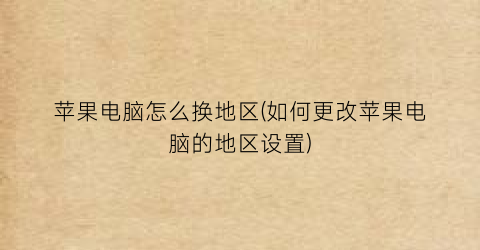 苹果电脑怎么换地区(如何更改苹果电脑的地区设置)